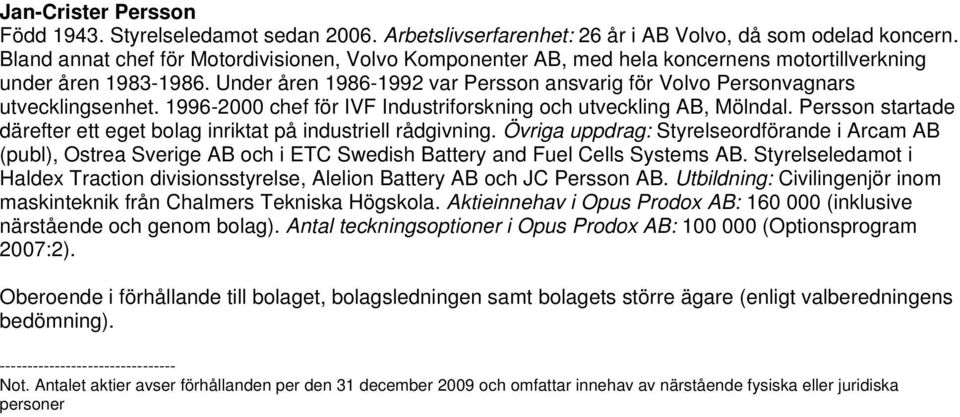 Jan-Crister Persson
Född 1943. Styrelseledamot sedan 2006. Arbetslivserfarenhet: 26 år i AB Volvo, då som odelad koncern. Bland annat chef för Motordivisionen, Volvo Komponenter AB, med hela koncernens motortillverkning under åren 1983-1986. Under åren 1986-1992 var Persson ansvarig för Volvo Personvagnars utvecklingsenhet. 1996-2000 chef för IVF Industriforskning och utveckling AB, Mölndal. Persson startade därefter ett eget bolag inriktat på industriell rådgivning. Övriga uppdrag: Styrelseordförande i Arcam AB (publ), Ostrea Sverige AB och i ETC Swedish Battery and Fuel Cells Systems AB. Styrelseledamot i Haldex Traction divisionsstyrelse, Alelion Battery AB och JC Persson AB. Utbildning: Civilingenjör inom maskinteknik från Chalmers Tekniska Högskola. Aktieinnehav i Opus Prodox AB: 160 000 (inklusive närstående och genom bolag). Antal teckningsoptioner i Opus Prodox AB: 100 000 (Optionsprogram 2007:2).

Oberoende i förhållande till bolaget, bolagsledningen samt bolagets större ägare (enligt valberedningens bedömning).

--------------------------------
Not. Antalet aktier avser förhållanden per den 31 december 2009 och omfattar innehav av närstående fysiska eller juridiska personer